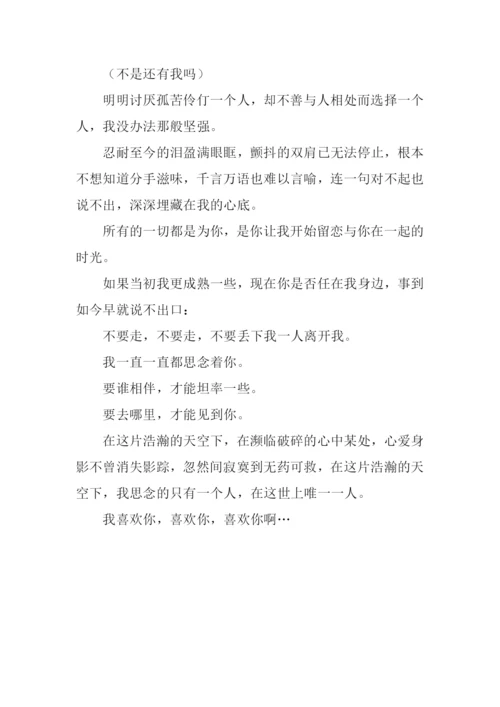 （不是还有我吗）

明明讨厌孤苦伶仃一个人，却不善与人相处而选择一个人，我没办法那般坚强。

忍耐至今的泪盈满眼眶，颤抖的双肩已无法停止，根本不想知道分手滋味，千言万语也难以言喻，连一句对不起也说不出，深深埋藏在我的心底。

所有的一切都是为你，是你让我开始留恋与你在一起的时光。

如果当初我更成熟一些，现在你是否任在我身边，事到如今早就说不出口：

不要走，不要走，不要丢下我一人离开我。

我一直一直都思念着你。

要谁相伴，才能坦率一些。

要去哪里，才能见到你。

在这片浩瀚的天空下，在濒临破碎的心中某处，心爱身影不曾消失影踪，忽然间寂寞到无药可救，在这片浩瀚的天空下，我思念的只有一个人，在这世上唯一一人。

我喜欢你，喜欢你，喜欢你啊…